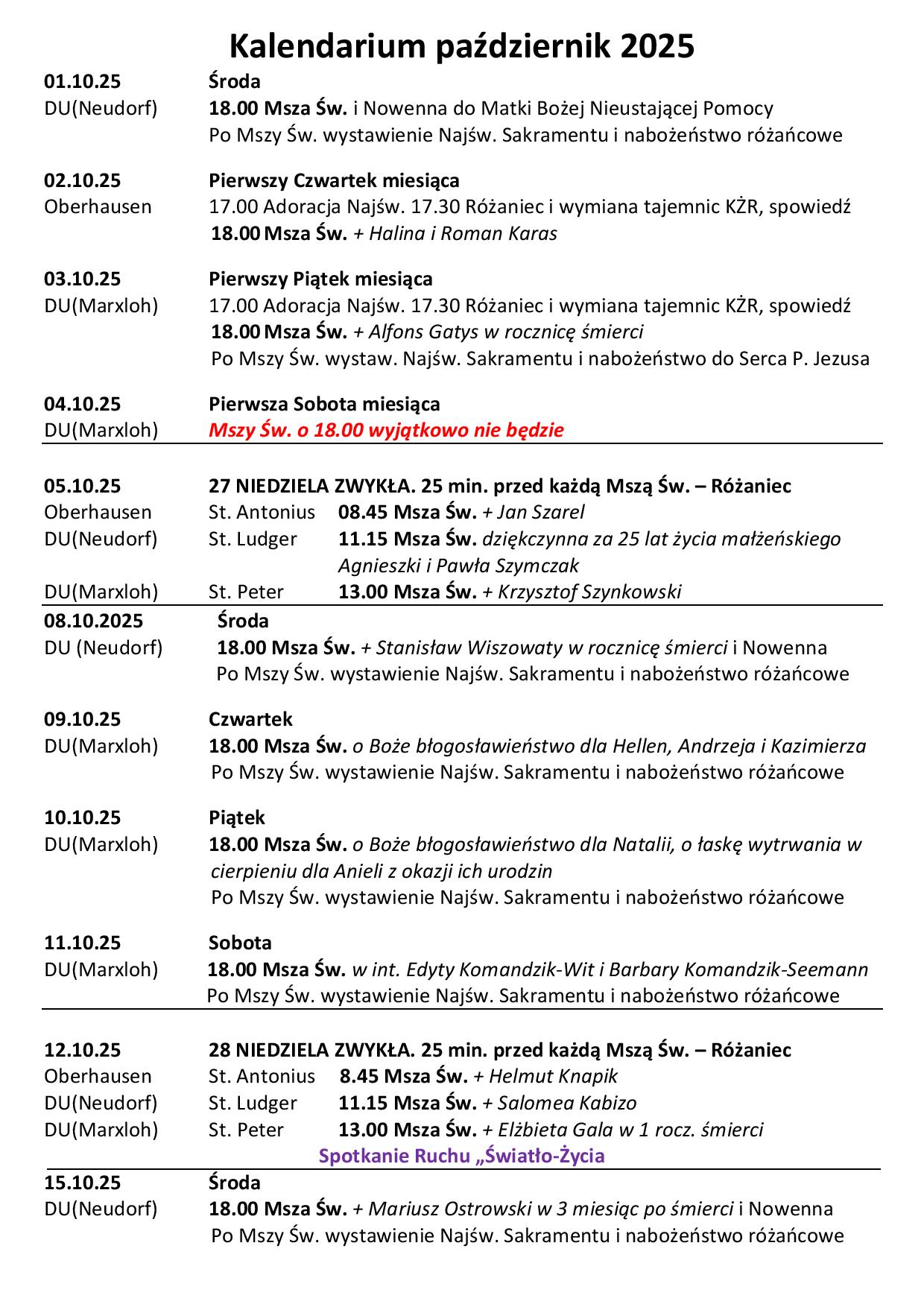 Kalendarium październik 2025

01.10.25 Środa
DU(Neudorf) 18.00 Msza Św. i Nowenna do Matki Bożej Nieustającej Pomocy
Po Mszy Św. wystawienie Najśw. Sakramentu i nabożeństwo różańcowe

02.10.25 Pierwszy Czwartek miesiąca
Oberhausen 17.00 Adoracja Najśw. 17.30 Różaniec i wymiana tajemnic KŻR, spowiedź
18.00 Msza Św. + Halina i Roman Karas

03.10.25 Pierwszy Piątek miesiąca
DU(Marxloh) 17.00 Adoracja Najśw. 17.30 Różaniec i wymiana tajemnic KŻR, spowiedź
18.00 Msza Św. + Alfons Gatys w rocznicę śmierci
Po Mszy Św. wystaw. Najśw. Sakramentu i nabożeństwo do Serca P. Jezusa

04.10.25 Pierwsza Sobota miesiąca
DU(Marxloh) Mszy Św. o 18.00 wyjątkowo nie będzie

05.10.25 27 NIEDZIELA ZWYKŁA. 25 min. przed każdą Mszą Św. – Różaniec
Oberhausen St. Antonius 08.45 Msza Św. + Jan Szarel
DU(Neudorf) St. Ludger 11.15 Msza Św. dziękczynna za 25 lat życia małżeńskiego Agnieszki i Pawła Szymczak
DU(Marxloh) St. Peter 13.00 Msza Św. + Krzysztof Szynkowski

08.10.2025 Środa
DU (Neudorf) 18.00 Msza Św. + Stanisław Wiszowaty w rocznicę śmierci i Nowenna
Po Mszy Św. wystawienie Najśw. Sakramentu i nabożeństwo różańcowe

09.10.25 Czwartek
DU(Marxloh) 18.00 Msza Św. o Boże błogosławieństwo dla Hellen, Andrzeja i Kazimierza
Po Mszy Św. wystawienie Najśw. Sakramentu i nabożeństwo różańcowe

10.10.25 Piątek
DU(Marxloh) 18.00 Msza Św. o Boże błogosławieństwo dla Natalii, o łaskę wytrwania w cierpieniu dla Anieli z okazji ich urodzin
Po Mszy Św. wystawienie Najśw. Sakramentu i nabożeństwo różańcowe

11.10.25 Sobota
DU(Marxloh) 18.00 Msza Św. w int. Edyty Komandzik-Wit i Barbary Komandzik-Seemann
Po Mszy Św. wystawienie Najśw. Sakramentu i nabożeństwo różańcowe

12.10.25 28 NIEDZIELA ZWYKŁA. 25 min. przed każdą Mszą Św. – Różaniec
Oberhausen St. Antonius 8.45 Msza Św. + Helmut Knapik
DU(Neudorf) St. Ludger 11.15 Msza Św. + Salomea Kabizo
DU(Marxloh) St. Peter 13.00 Msza Św. + Elżbieta Gala w 1 rocz. śmierci
Spotkanie Ruchu „Światło-Życia

15.10.25 Środa
DU(Neudorf) 18.00 Msza Św. + Mariusz Ostrowski w 3 miesiąc po śmierci i Nowenna
Po Mszy Św. wystawienie Najśw. Sakramentu i nabożeństwo różańcowe